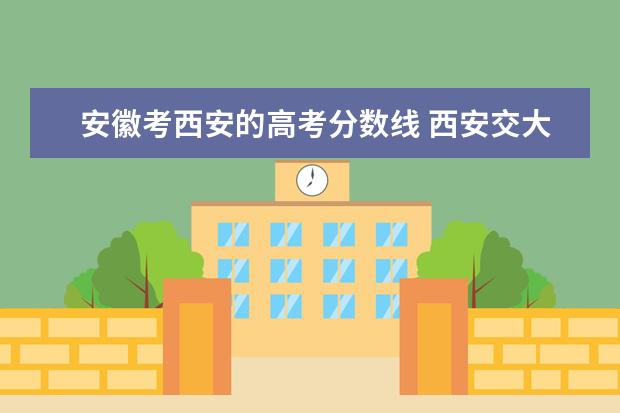 安徽考西安的高考分数线 西安交大